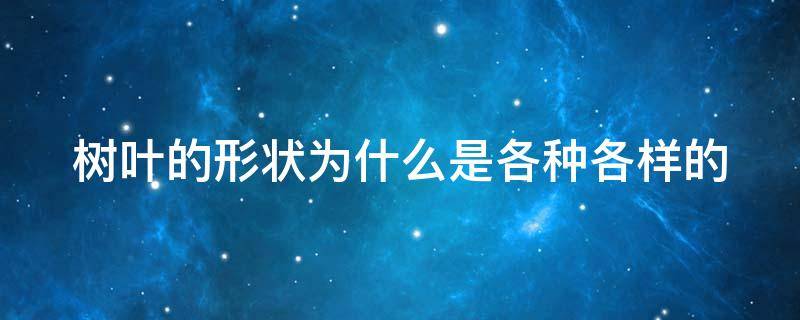 树叶的形状为什么是各种各样的